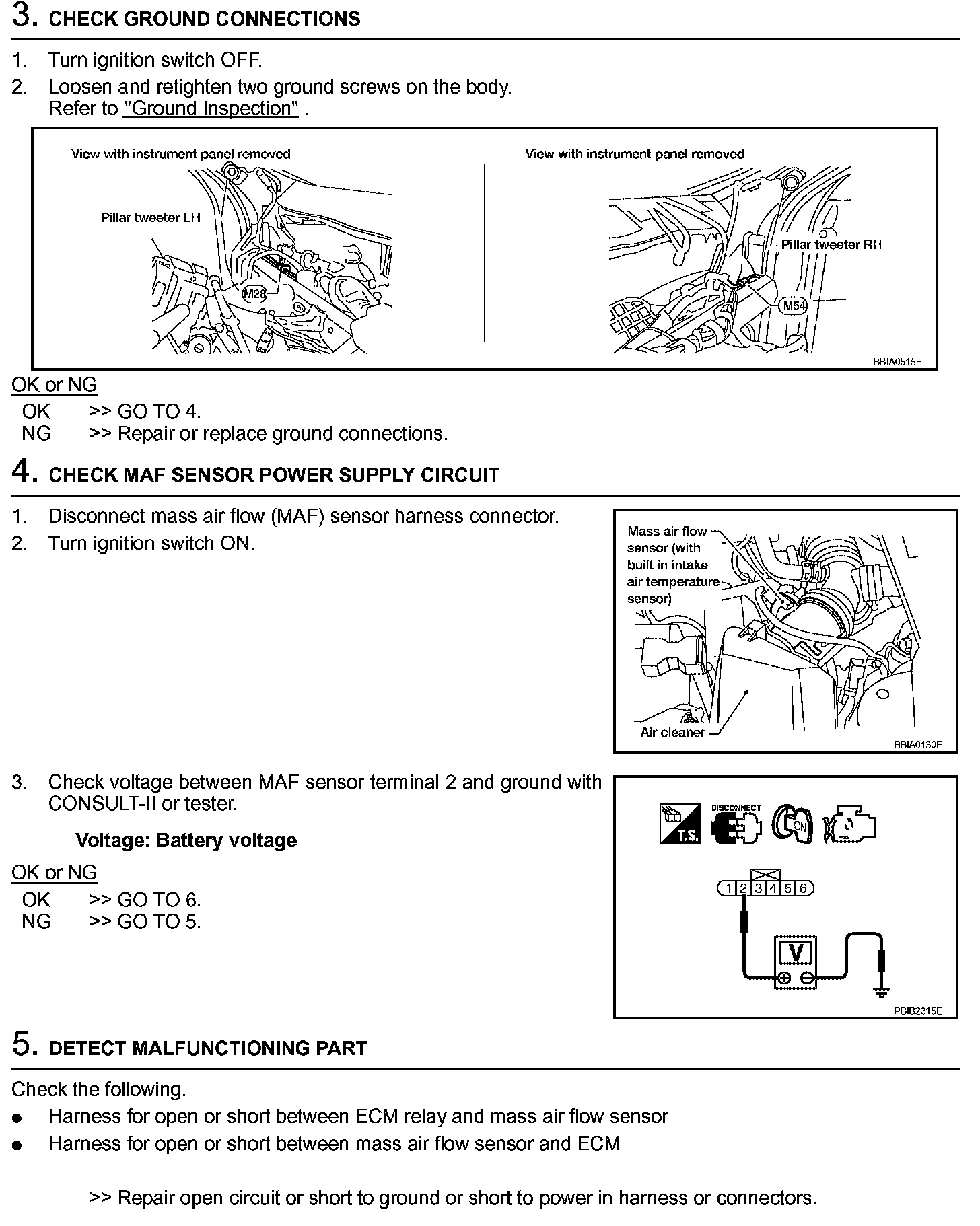 3. CHECK GROUND CONNECTIONS

1. Turn ignition switch OFF.
2. Loosen and retighten two ground screws on the body. Refer to "Ground Inspection" .

View with instrument panel removed
Pillar tweeter LH
M28

View with instrument panel removed
Pillar tweeter RH
M54

BBIA0515E

OK or NG
OK >> GO TO 4.
NG >> Repair or replace ground connections.

4. CHECK MAF SENSOR POWER SUPPLY CIRCUIT

1. Disconnect mass air flow (MAF) sensor harness connector.
2. Turn ignition switch ON.

Mass air flow sensor (with built in intake air temperature sensor)
Air cleaner
BBIA0130E

3. Check voltage between MAF sensor terminal 2 and ground with CONSULT-II or tester.

Voltage: Battery voltage

OK or NG
OK >> GO TO 6.
NG >> GO TO 5.

T.S.
DISCONNECT
ON
1 2 3 4 5 6
V
PBIB2315E

5. DETECT MALFUNCTIONING PART

Check the following.
● Harness for open or short between ECM relay and mass air flow sensor
● Harness for open or short between mass air flow sensor and ECM

>> Repair open circuit or short to ground or short to power in harness or connectors.